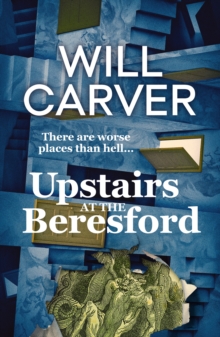 WILL CARVER

There are worse places than hell...

Upstairs
AT THE
Beresford